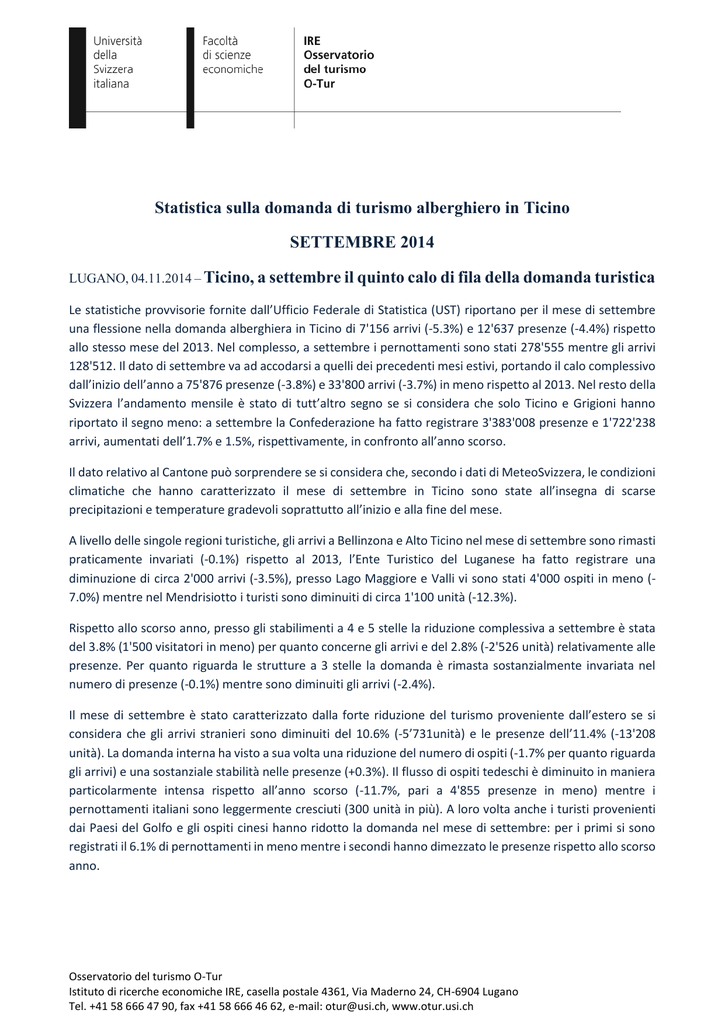 Università della Svizzera italiana

Facoltà di scienze economiche

IRE
Osservatorio del turismo
O-Tur

Statistica sulla domanda di turismo alberghiero in Ticino

SETTEMBRE 2014

LUGANO, 04.11.2014 – Ticino, a settembre il quinto calo di fila della domanda turistica

Le statistiche provvisorie fornite dall'Ufficio Federale di Statistica (UST) riportano per il mese di settembre una flessione nella domanda alberghiera in Ticino di 7'156 arrivi (-5.3%) e 12'637 presenze (-4.4%) rispetto allo stesso mese del 2013. Nel complesso, a settembre i pernottamenti sono stati 278'555 mentre gli arrivi 128'512. Il dato di settembre va ad accodarsi a quelli dei precedenti mesi estivi, portando il calo complessivo dall'inizio dell'anno a 75'876 presenze (-3.8%) e 33'800 arrivi (-3.7%) in meno rispetto al 2013. Nel resto della Svizzera l'andamento mensile è stato di tutt'altro segno se si considera che solo Ticino e Grigioni hanno riportato il segno meno: a settembre la Confederazione ha fatto registrare 3'383'008 presenze e 1'722'238 arrivi, aumentati dell'1.7% e 1.5%, rispettivamente, in confronto all'anno scorso.

Il dato relativo al Cantone può sorprendere se si considera che, secondo i dati di MeteoSvizzera, le condizioni climatiche che hanno caratterizzato il mese di settembre in Ticino sono state all'insegna di scarse precipitazioni e temperature gradevoli soprattutto all'inizio e alla fine del mese.

A livello delle singole regioni turistiche, gli arrivi a Bellinzona e Alto Ticino nel mese di settembre sono rimasti praticamente invariati (-0.1%) rispetto al 2013, l'Ente Turistico del Luganese ha fatto registrare una diminuzione di circa 2'000 arrivi (-3.5%), presso Lago Maggiore e Valli vi sono stati 4'000 ospiti in meno (-7.0%) mentre nel Mendrisiotto i turisti sono diminuiti di circa 1'100 unità (-12.3%).

Rispetto allo scorso anno, presso gli stabilimenti a 4 e 5 stelle la riduzione complessiva a settembre è stata del 3.8% (1'500 visitatori in meno) per quanto concerne gli arrivi e del 2.8% (-2'526 unità) relativamente alle presenze. Per quanto riguarda le strutture a 3 stelle la domanda è rimasta sostanzialmente invariata nel numero di presenze (-0.1%) mentre sono diminuiti gli arrivi (-2.4%).

Il mese di settembre è stato caratterizzato dalla forte riduzione del turismo proveniente dall'estero se si considera che gli arrivi stranieri sono diminuiti del 10.6% (-5'731unità) e le presenze dell'11.4% (-13'208 unità). La domanda interna ha visto a sua volta una riduzione del numero di ospiti (-1.7% per quanto riguarda gli arrivi) e una sostanziale stabilità nelle presenze (+0.3%). Il flusso di ospiti tedeschi è diminuito in maniera particolarmente intensa rispetto all'anno scorso (-11.7%, pari a 4'855 presenze in meno) mentre i pernottamenti italiani sono leggermente cresciuti (300 unità in più). A loro volta anche i turisti provenienti dai Paesi del Golfo e gli ospiti cinesi hanno ridotto la domanda nel mese di settembre: per i primi si sono registrati il 6.1% di pernottamenti in meno mentre i secondi hanno dimezzato le presenze rispetto allo scorso anno.

Osservatorio del turismo O-Tur
Istituto di ricerche economiche IRE, casella postale 4361, Via Maderno 24, CH-6904 Lugano
Tel. +41 58 666 47 90, fax +41 58 666 46 62, e-mail: otur@usi.ch, www.otur.usi.ch